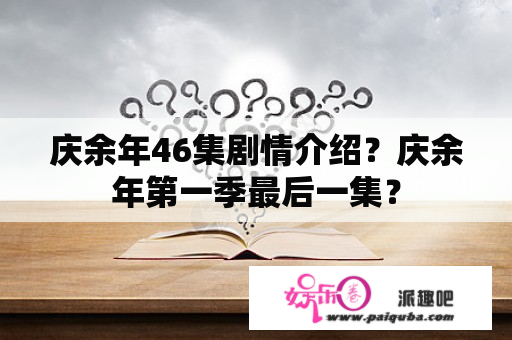 庆余年46集剧情介绍？庆余年第一季最后一集？

娱乐圈

派趣吧

www.paiquba.com